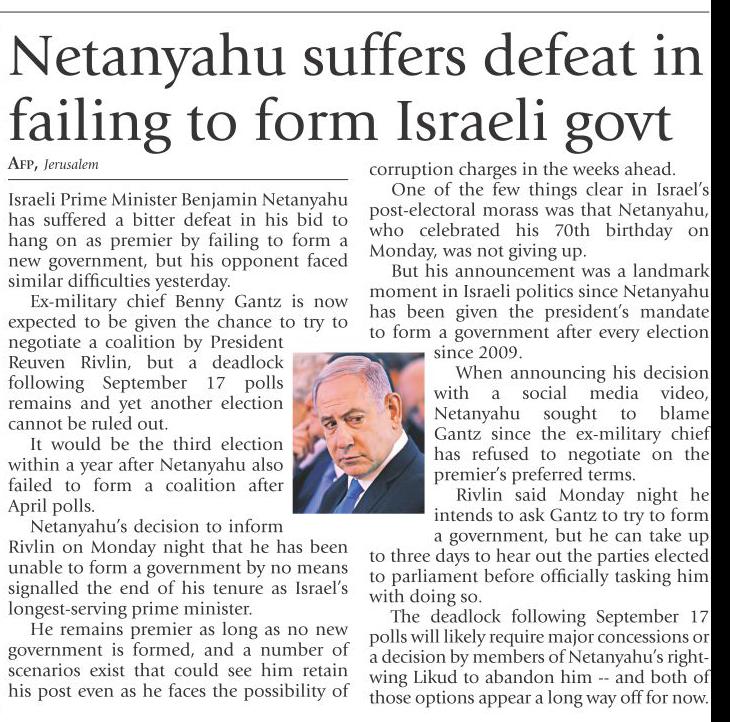 Netanyahu suffers defeat in failing to form Israeli govt

AFP, Jerusalem

Israeli Prime Minister Benjamin Netanyahu has suffered a bitter defeat in his bid to hang on as premier by failing to form a new government, but his opponent faced similar difficulties yesterday.

Ex-military chief Benny Gantz is now expected to be given the chance to try to negotiate a coalition by President Reuven Rivlin, but a deadlock following September 17 polls remains and yet another election cannot be ruled out.

It would be the third election within a year after Netanyahu also failed to form a coalition after April polls.

Netanyahu's decision to inform Rivlin on Monday night that he has been unable to form a government by no means signalled the end of his tenure as Israel's longest-serving prime minister.

He remains premier as long as no new government is formed, and a number of scenarios exist that could see him retain his post even as he faces the possibility of corruption charges in the weeks ahead.

One of the few things clear in Israel's post-electoral morass was that Netanyahu, who celebrated his 70th birthday on Monday, was not giving up.

But his announcement was a landmark moment in Israeli politics since Netanyahu has been given the president's mandate to form a government after every election since 2009.

When announcing his decision with a social media video, Netanyahu sought to blame Gantz since the ex-military chief has refused to negotiate on the premier's preferred terms.

Rivlin said Monday night he intends to ask Gantz to try to form a government, but he can take up to three days to hear out the parties elected to parliament before officially tasking him with doing so.

The deadlock following September 17 polls will likely require major concessions or a decision by members of Netanyahu's right-wing Likud to abandon him -- and both of those options appear a long way off for now.